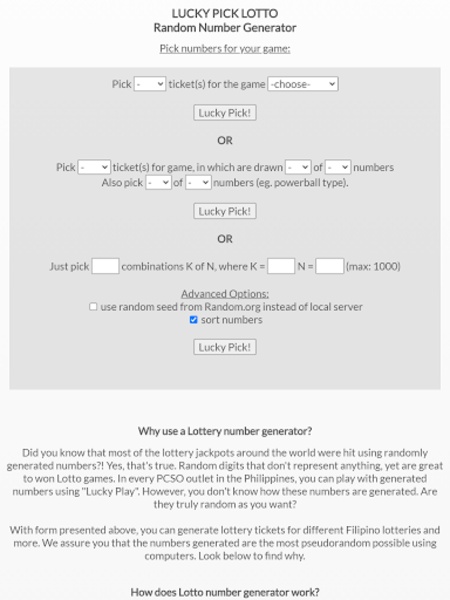 LUCKY PICK LOTTO
Random Number Generator

Pick numbers for your game:

Pick - ticket(s) for the game -choose-

Lucky Pick!

OR

Pick - ticket(s) for game, in which are drawn - of - numbers
Also pick - of - numbers (eg. powerball type).

Lucky Pick!

OR

Just pick combinations K of N, where K = N = (max: 1000)

Advanced Options:
use random seed from Random.org instead of local server
sort numbers

Lucky Pick!

Why use a Lottery number generator?

Did you know that most of the lottery jackpots around the world were hit using randomly generated numbers?! Yes, that's true. Random digits that don't represent anything, yet are great to won Lotto games. In every PCSO outlet in the Philippines, you can play with generated numbers using "Lucky Play". However, you don't know how these numbers are generated. Are they truly random as you want?

With form presented above, you can generate lottery tickets for different Filipino lotteries and more. We assure you that the numbers generated are the most pseudorandom possible using computers. Look below to find why.

How does Lotto number generator work?